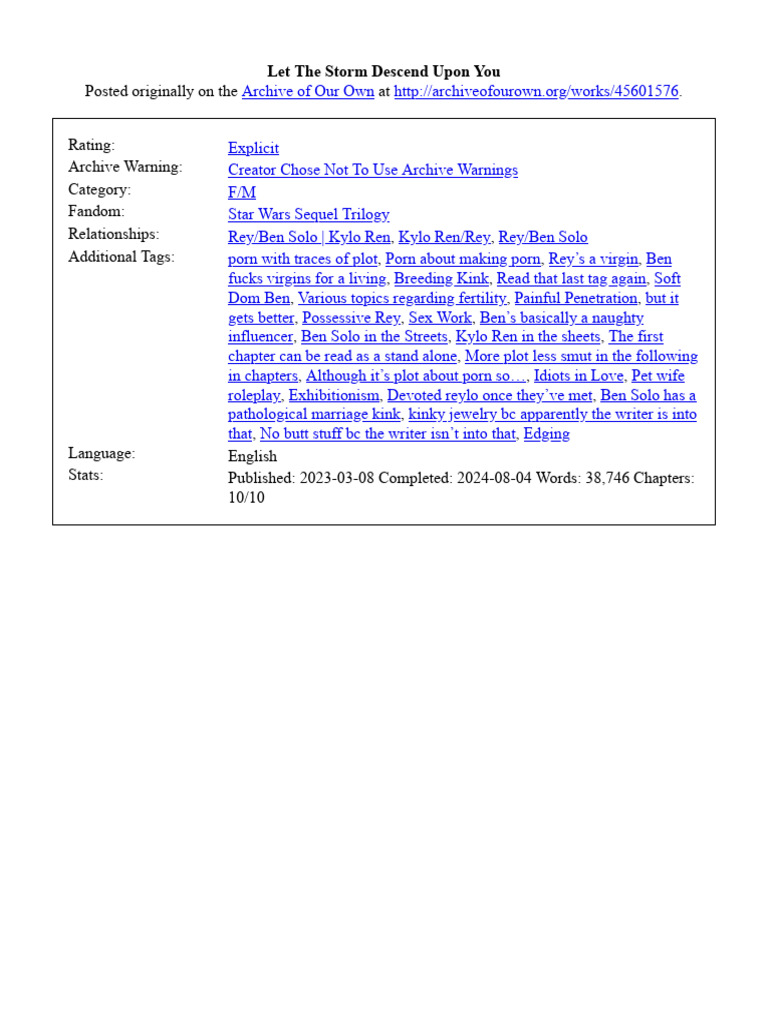 Let The Storm Descend Upon You
Posted originally on the Archive of Our Own at http://archiveofourown.org/works/45601576.

Rating:
Explicit
Archive Warning:
Creator Chose Not To Use Archive Warnings
Category:
F/M
Fandom:
Star Wars Sequel Trilogy
Relationships:
Rey/Ben Solo | Kylo Ren, Kylo Ren/Rey, Rey/Ben Solo
Additional Tags:
porn with traces of plot, Porn about making porn, Rey's a virgin, Ben fucks virgins for a living, Breeding Kink, Read that last tag again, Soft Dom Ben, Various topics regarding fertility, Painful Penetration, but it gets better, Possessive Rey, Sex Work, Ben's basically a naughty influencer, Ben Solo in the Streets, Kylo Ren in the sheets, The first chapter can be read as a stand alone, More plot less smut in the following in chapters, Although it's plot about porn so…, Idiots in Love, Pet wife roleplay, Exhibitionism, Devoted reylo once they've met, Ben Solo has a pathological marriage kink, kinky jewelry bc apparently the writer is into that, No butt stuff bc the writer isn't into that, Edging
Language:
English
Stats:
Published: 2023-03-08 Completed: 2024-08-04 Words: 38,746 Chapters: 10/10